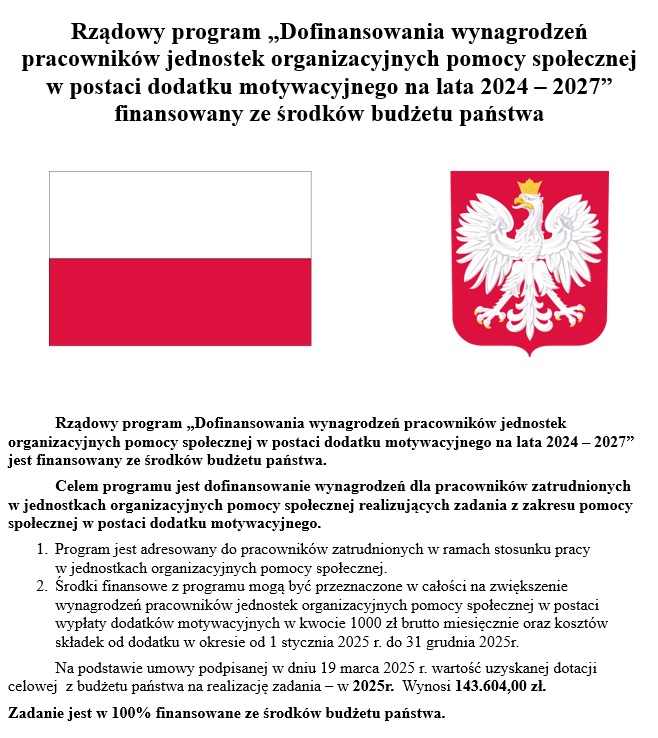 Rządowy program „Dofinansowania wynagrodzeń pracowników jednostek organizacyjnych pomocy społecznej w postaci dodatku motywacyjnego na lata 2024 – 2027” finansowany ze środków budżetu państwa

Rządowy program „Dofinansowania wynagrodzeń pracowników jednostek organizacyjnych pomocy społecznej w postaci dodatku motywacyjnego na lata 2024 – 2027” jest finansowany ze środków budżetu państwa.

Celem programu jest dofinansowanie wynagrodzeń dla pracowników zatrudnionych w jednostkach organizacyjnych pomocy społecznej realizujących zadania z zakresu pomocy społecznej w postaci dodatku motywacyjnego.

1. Program jest adresowany do pracowników zatrudnionych w ramach stosunku pracy w jednostkach organizacyjnych pomocy społecznej.
2. Środki finansowe z programu mogą być przeznaczone w całości na zwiększenie wynagrodzeń pracowników jednostek organizacyjnych pomocy społecznej w postaci wypłaty dodatków motywacyjnych w kwocie 1000 zł brutto miesięcznie oraz kosztów składek od dodatku w okresie od 1 stycznia 2025 r. do 31 grudnia 2025r.

Na podstawie umowy podpisanej w dniu 19 marca 2025 r. wartość uzyskanej dotacji celowej z budżetu państwa na realizację zadania – w 2025r. Wynosi 143.604,00 zł.

Zadanie jest w 100% finansowane ze środków budżetu państwa.